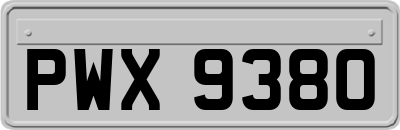 PWX 9380